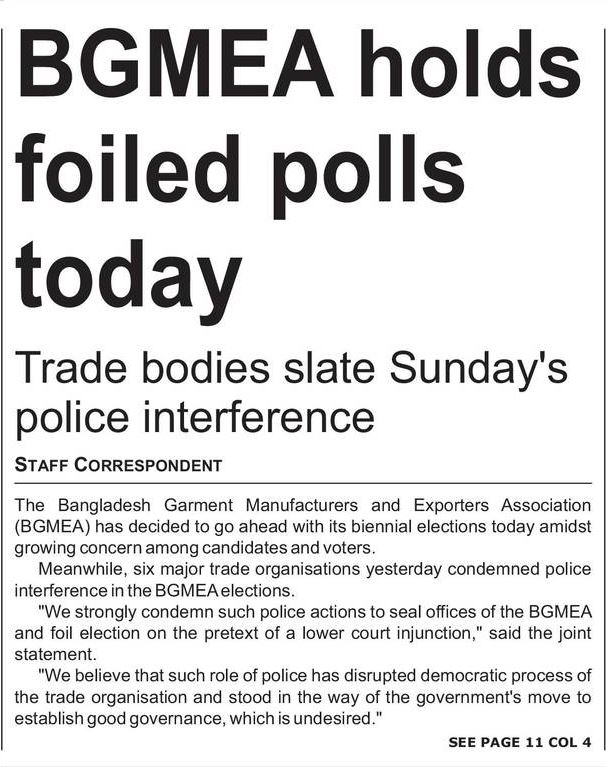 BGMEA holds foiled polls today

Trade bodies slate Sunday's police interference

STAFF CORRESPONDENT

The Bangladesh Garment Manufacturers and Exporters Association (BGMEA) has decided to go ahead with its biennial elections today amidst growing concern among candidates and voters.

Meanwhile, six major trade organisations yesterday condemned police interference in the BGMEA elections.

"We strongly condemn such police actions to seal offices of the BGMEA and foil election on the pretext of a lower court injunction," said the joint statement.

"We believe that such role of police has disrupted democratic process of the trade organisation and stood in the way of the government's move to establish good governance, which is undesired."

SEE PAGE 11 COL 4